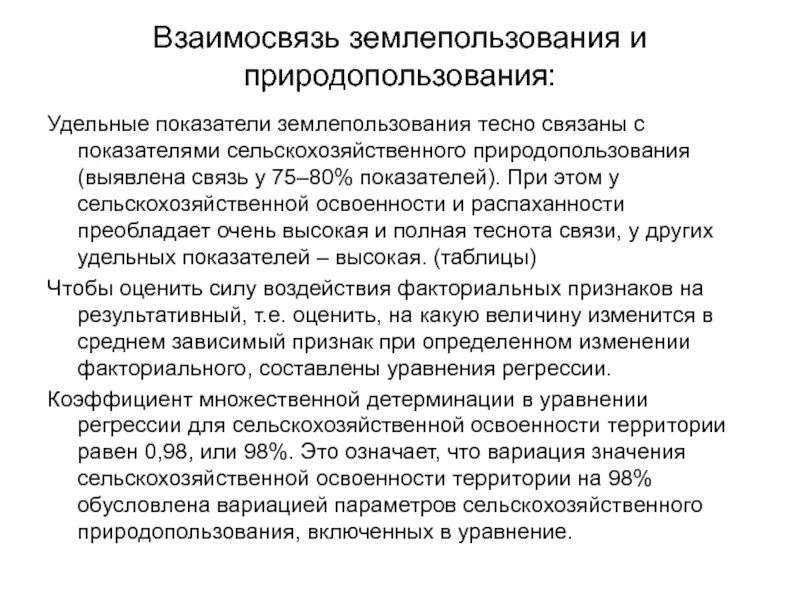 Взаимосвязь землепользования и природопользования:

Удельные показатели землепользования тесно связаны с показателями сельскохозяйственного природопользования (выявлена связь у 75–80% показателей). При этом у сельскохозяйственной освоенности и распаханности преобладает очень высокая и полная теснота связи, у других удельных показателей – высокая. (таблицы)

Чтобы оценить силу воздействия факториальных признаков на результативный, т.е. оценить, на какую величину изменится в среднем зависимый признак при определенном изменении факториального, составлены уравнения регрессии.

Коэффициент множественной детерминации в уравнении регрессии для сельскохозяйственной освоенности территории равен 0,98, или 98%. Это означает, что вариация значения сельскохозяйственной освоенности территории на 98% обусловлена вариацией параметров сельскохозяйственного природопользования, включенных в уравнение.